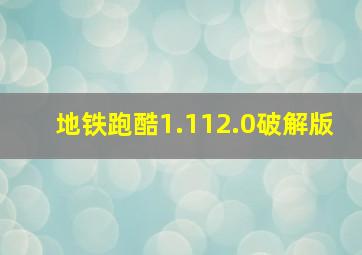 地铁跑酷1.112.0破解版